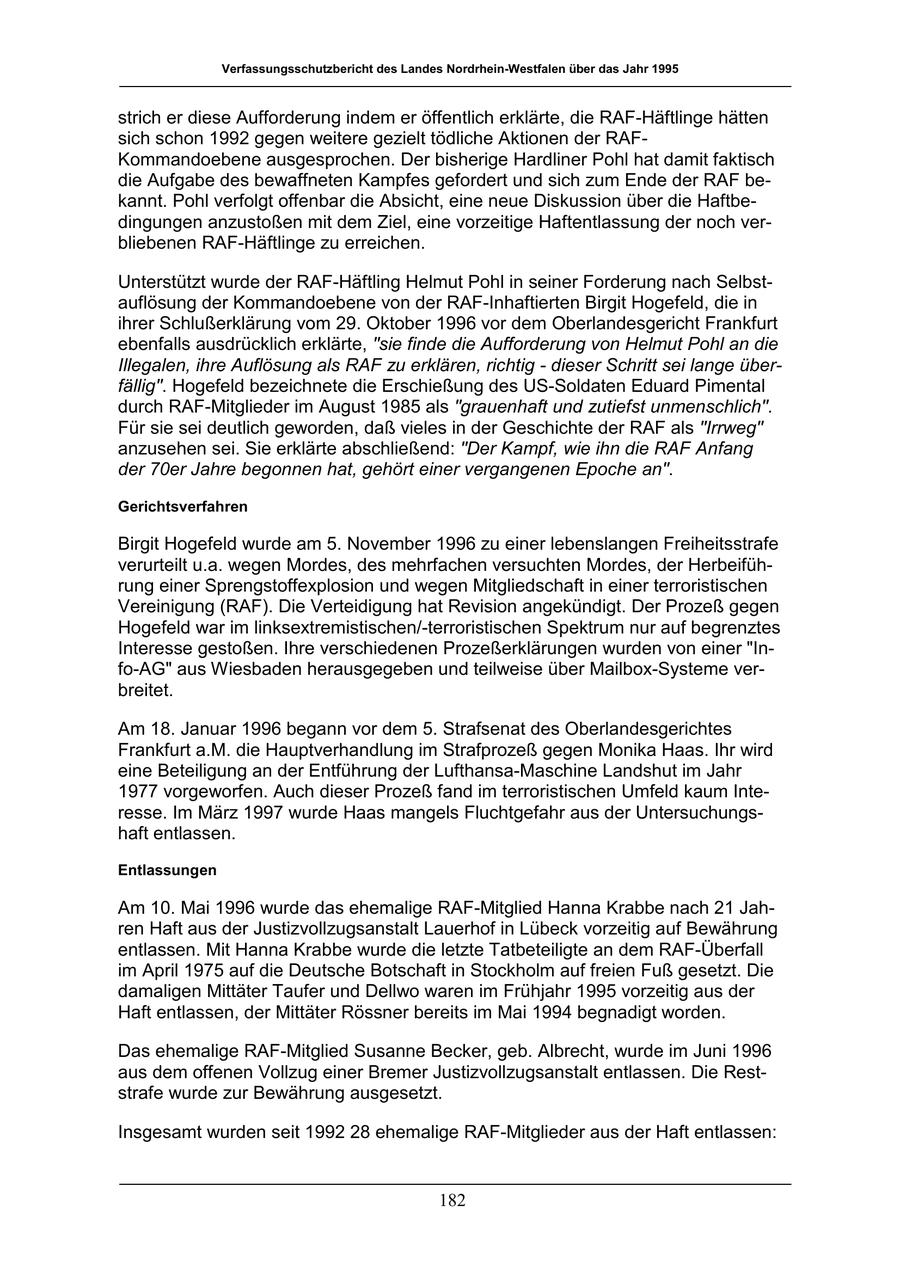 Verfassungsschutzbericht des Landes Nordrhein-Westfalen über das Jahr 1995

strich er diese Aufforderung indem er öffentlich erklärte, die RAF-Häftlinge hätten sich schon 1992 gegen weitere gezielt tödliche Aktionen der RAF-Kommandoebene ausgesprochen. Der bisherige Hardliner Pohl hat damit faktisch die Aufgabe des bewaffneten Kampfes gefordert und sich zum Ende der RAF bekannt. Pohl verfolgt offenbar die Absicht, eine neue Diskussion über die Haftbedingungen anzustoßen mit dem Ziel, eine vorzeitige Haftentlassung der noch verbliebenen RAF-Häftlinge zu erreichen.

Unterstützt wurde der RAF-Häftling Helmut Pohl in seiner Forderung nach Selbstauflösung der Kommandoebene von der RAF-Inhaftierten Birgit Hogefeld, die in ihrer Schlußerklärung vom 29. Oktober 1996 vor dem Oberlandesgericht Frankfurt ebenfalls ausdrücklich erklärte, "sie finde die Aufforderung von Helmut Pohl an die Illegalen, ihre Auflösung als RAF zu erklären, richtig - dieser Schritt sei lange überfällig". Hogefeld bezeichnete die Erschießung des US-Soldaten Eduard Pimental durch RAF-Mitglieder im August 1985 als "grauenhaft und zutiefst unmenschlich". Für sie sei deutlich geworden, daß vieles in der Geschichte der RAF als "Irrweg" anzusehen sei. Sie erklärte abschließend: "Der Kampf, wie ihn die RAF Anfang der 70er Jahre begonnen hat, gehört einer vergangenen Epoche an".

Gerichtsverfahren

Birgit Hogefeld wurde am 5. November 1996 zu einer lebenslangen Freiheitsstrafe verurteilt u.a. wegen Mordes, des mehrfachen versuchten Mordes, der Herbeiführung einer Sprengstoffexplosion und wegen Mitgliedschaft in einer terroristischen Vereinigung (RAF). Die Verteidigung hat Revision angekündigt. Der Prozeß gegen Hogefeld war im linksextremistischen/-terroristischen Spektrum nur auf begrenztes Interesse gestoßen. Ihre verschiedenen Prozeßerklärungen wurden von einer "Info-AG" aus Wiesbaden herausgegeben und teilweise über Mailbox-Systeme verbreitet.

Am 18. Januar 1996 begann vor dem 5. Strafsenat des Oberlandesgerichtes Frankfurt a.M. die Hauptverhandlung im Strafprozeß gegen Monika Haas. Ihr wird eine Beteiligung an der Entführung der Lufthansa-Maschine Landshut im Jahr 1977 vorgeworfen. Auch dieser Prozeß fand im terroristischen Umfeld kaum Interesse. Im März 1997 wurde Haas mangels Fluchtgefahr aus der Untersuchungshaft entlassen.

Entlassungen

Am 10. Mai 1996 wurde das ehemalige RAF-Mitglied Hanna Krabbe nach 21 Jahren Haft aus der Justizvollzugsanstalt Lauerhof in Lübeck vorzeitig auf Bewährung entlassen. Mit Hanna Krabbe wurde die letzte Tatbeteiligte an dem RAF-Überfall im April 1975 auf die Deutsche Botschaft in Stockholm auf freien Fuß gesetzt. Die damaligen Mittäter Taufer und Dellwo waren im Frühjahr 1995 vorzeitig aus der Haft entlassen, der Mittäter Rössner bereits im Mai 1994 begnadigt worden.

Das ehemalige RAF-Mitglied Susanne Becker, geb. Albrecht, wurde im Juni 1996 aus dem offenen Vollzug einer Bremer Justizvollzugsanstalt entlassen. Die Reststrafe wurde zur Bewährung ausgesetzt.

Insgesamt wurden seit 1992 28 ehemalige RAF-Mitglieder aus der Haft entlassen:

182